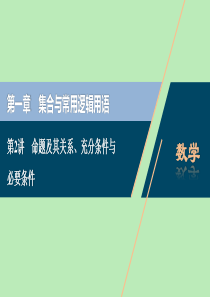 第一章　集合与常用逻辑用语

第2讲　命题及其关系、充分条件与必要条件

数学